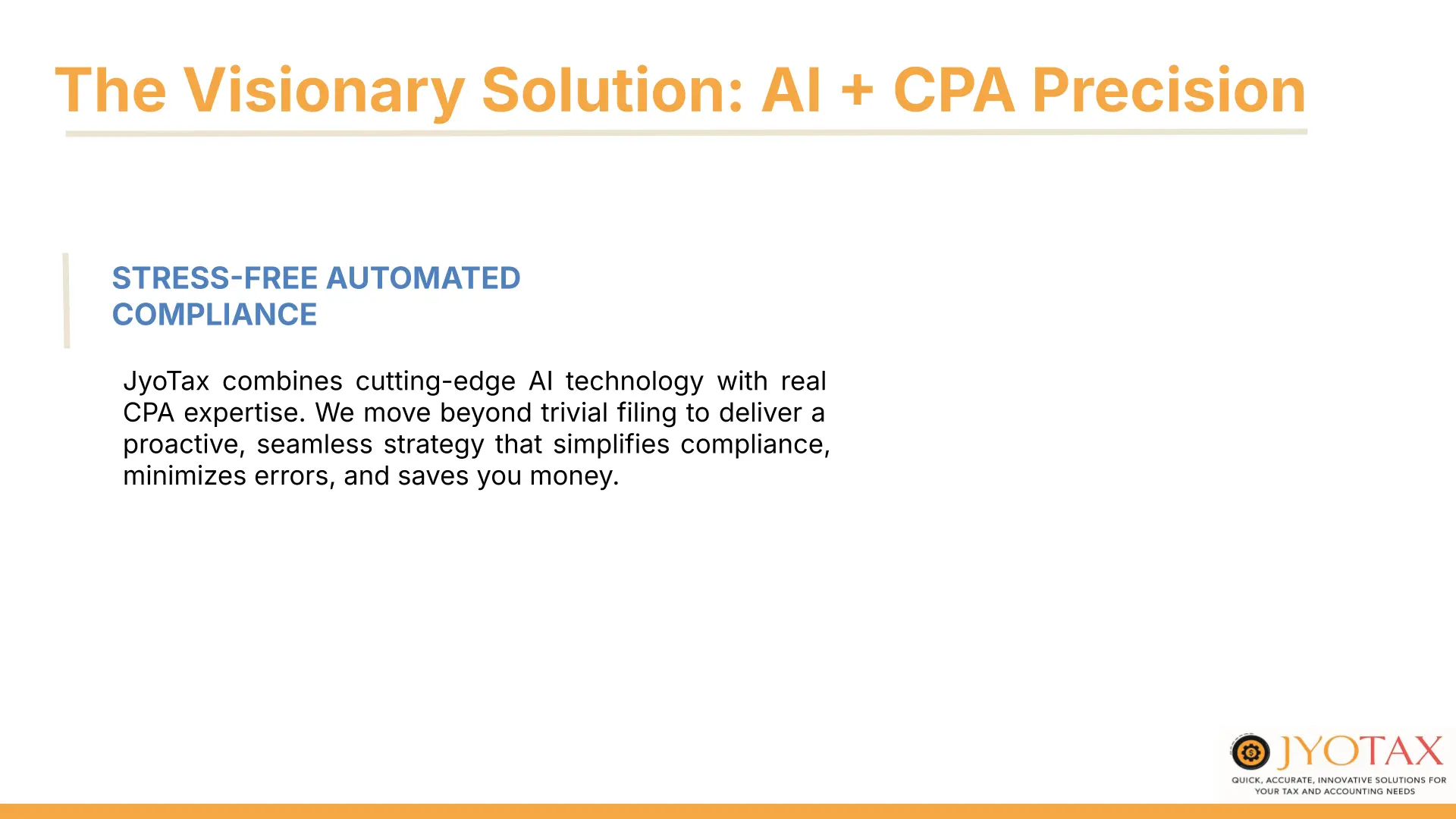 The Visionary Solution: AI + CPA Precision

STRESS-FREE AUTOMATED COMPLIANCE

JyoTax combines cutting-edge AI technology with real CPA expertise. We move beyond trivial filing to deliver a proactive, seamless strategy that simplifies compliance, minimizes errors, and saves you money.

JYOTAX
QUICK, ACCURATE, INNOVATIVE SOLUTIONS FOR YOUR TAX AND ACCOUNTING NEEDS